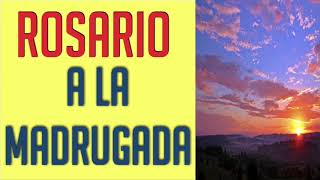 ROSARIO
A LA
MADRUGADA